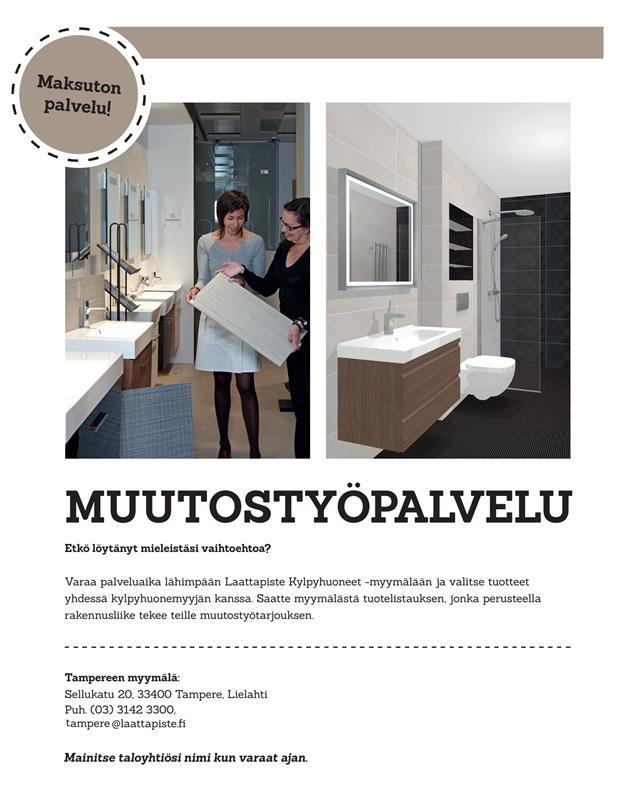 Maksuton palvelu!

MUUTOSTYÖPALVELU

Etkö löytänyt mieleistäsi vaihtoehtoa?

Varaa palveluaika lähimpään Laattapiste Kylpyhuoneet -myymälään ja valitse tuotteet yhdessä kylpyhuonemyyjän kanssa. Saatte myymälästä tuotelistauksen, jonka perusteella rakennusliike tekee teille muutostyötarjouksen.

Tampereen myymälä:
Sellukatu 20, 33400 Tampere, Lielahti
Puh. (03) 3142 3300,
tampere@laattapiste.fi

Mainitse taloyhtiösi nimi kun varaat ajan.